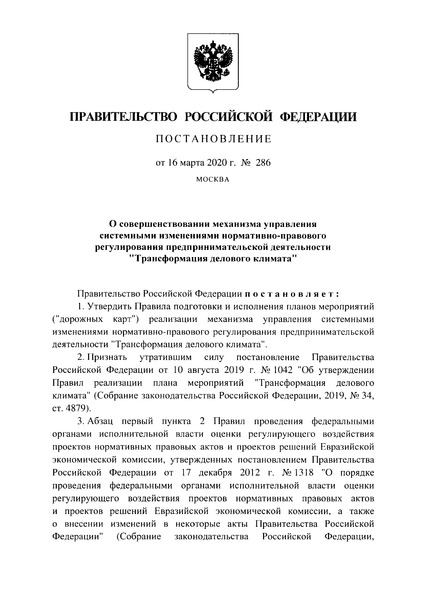 ПРАВИТЕЛЬСТВО РОССИЙСКОЙ ФЕДЕРАЦИИ

ПОСТАНОВЛЕНИЕ

от 16 марта 2020 г. № 286

МОСКВА

О совершенствовании механизма управления системными изменениями нормативно-правового регулирования предпринимательской деятельности "Трансформация делового климата"

Правительство Российской Федерации постановляет:

1. Утвердить Правила подготовки и исполнения планов мероприятий ("дорожных карт") реализации механизма управления системными изменениями нормативно-правового регулирования предпринимательской деятельности "Трансформация делового климата".

2. Признать утратившим силу постановление Правительства Российской Федерации от 10 августа 2019 г. № 1042 "Об утверждении Правил реализации плана мероприятий "Трансформация делового климата" (Собрание законодательства Российской Федерации, 2019, № 34, ст. 4879).

3. Абзац первый пункта 2 Правил проведения федеральными органами исполнительной власти оценки регулирующего воздействия проектов нормативных правовых актов и проектов решений Евразийской экономической комиссии, утвержденных постановлением Правительства Российской Федерации от 17 декабря 2012 г. № 1318 "О порядке проведения федеральными органами исполнительной власти оценки регулирующего воздействия проектов нормативных правовых актов и проектов решений Евразийской экономической комиссии, а также о внесении изменений в некоторые акты Правительства Российской Федерации" (Собрание законодательства Российской Федерации,